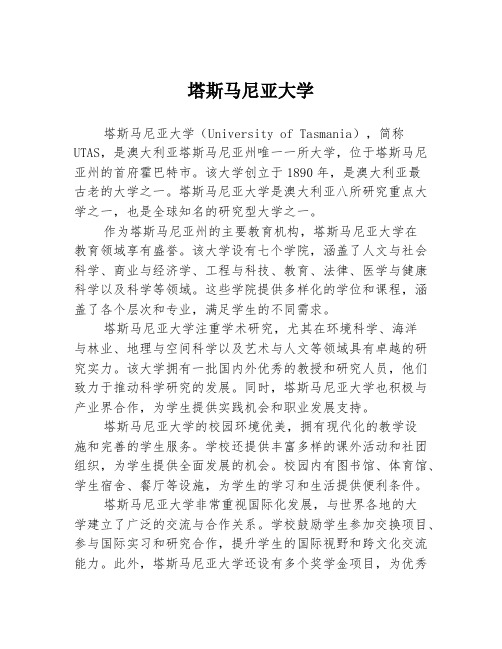 塔斯马尼亚大学

塔斯马尼亚大学（University of Tasmania），简称UTAS，是澳大利亚塔斯马尼亚州唯一一所大学，位于塔斯马尼亚州的首府霍巴特市。该大学创立于1890年，是澳大利亚最古老的大学之一。塔斯马尼亚大学是澳大利亚八所研究重点大学之一，也是全球知名的研究型大学之一。

作为塔斯马尼亚州的主要教育机构，塔斯马尼亚大学在教育领域享有盛誉。该大学设有七个学院，涵盖了人文与社会科学、商业与经济学、工程与科技、教育、法律、医学与健康科学以及科学等领域。这些学院提供多样化的学位和课程，涵盖了各个层次和专业，满足学生的不同需求。

塔斯马尼亚大学注重学术研究，尤其在环境科学、海洋与林业、地理与空间科学以及艺术与人文等领域具有卓越的研究实力。该大学拥有一批国内外优秀的教授和研究人员，他们致力于推动科学研究的发展。同时，塔斯马尼亚大学也积极与产业界合作，为学生提供实践机会和职业发展支持。

塔斯马尼亚大学的校园环境优美，拥有现代化的教学设施和完善的学生服务。学校还提供丰富多样的课外活动和社团组织，为学生提供全面发展的机会。校园内有图书馆、体育馆、学生宿舍、餐厅等设施，为学生的学习和生活提供便利条件。

塔斯马尼亚大学非常重视国际化发展，与世界各地的大学建立了广泛的交流与合作关系。学校鼓励学生参加交换项目、参与国际实习和研究合作，提升学生的国际视野和跨文化交流能力。此外，塔斯马尼亚大学还设有多个奖学金项目，为优秀